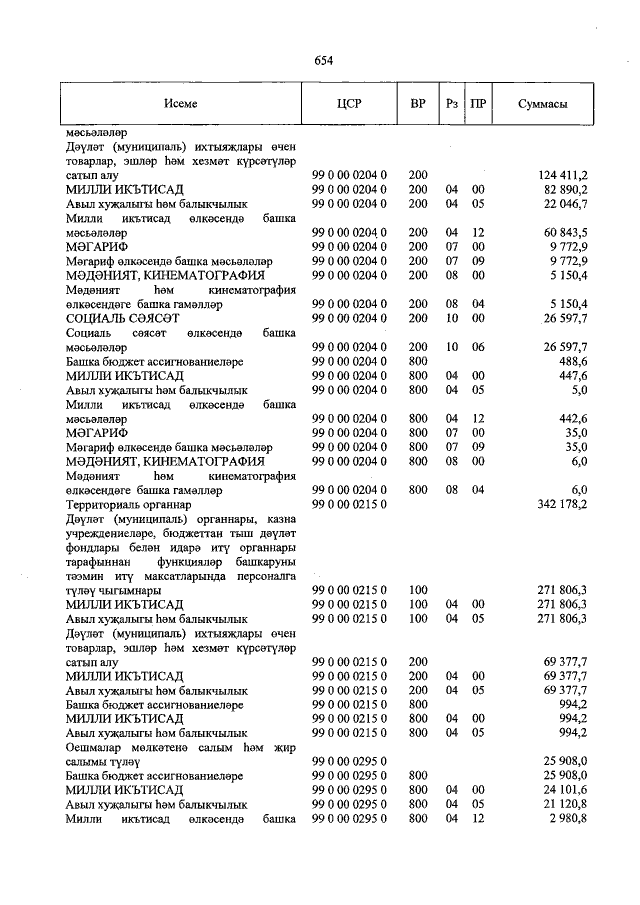 654

| Исеме | ЦСР | ВР | Рз | ПР | Суммасы |
|---|---|---|---|---|---|
| мәсьәләләр | | | | | |
| Дәүләт (муниципаль) ихтыяҗлары өчен товарлар, эшләр һәм хезмәт күрсәтүләр сатып алу | 99 0 00 0204 0 | 200 | | | 124 411,2 |
| МИЛЛИ ИКЪТИСАД | 99 0 00 0204 0 | 200 | 04 | 00 | 82 890,2 |
| Авыл хуҗалыгы һәм балыкчылык | 99 0 00 0204 0 | 200 | 04 | 05 | 22 046,7 |
| Милли икътисад өлкәсендә башка мәсьәләләр | 99 0 00 0204 0 | 200 | 04 | 12 | 60 843,5 |
| МӘГАРИФ | 99 0 00 0204 0 | 200 | 07 | 00 | 9 772,9 |
| Мәгариф өлкәсендә башка мәсьәләләр | 99 0 00 0204 0 | 200 | 07 | 09 | 9 772,9 |
| МӘДӘНИЯТ, КИНЕМАТОГРАФИЯ | 99 0 00 0204 0 | 200 | 08 | 00 | 5 150,4 |
| Мәдәният һәм кинематография өлкәсендәге башка гамәлләр | 99 0 00 0204 0 | 200 | 08 | 04 | 5 150,4 |
| СОЦИАЛЬ СӘЯСӘТ | 99 0 00 0204 0 | 200 | 10 | 00 | 26 597,7 |
| Социаль сәясәт өлкәсендә башка мәсьәләләр | 99 0 00 0204 0 | 200 | 10 | 06 | 26 597,7 |
| Башка бюджет ассигнованиеләре | 99 0 00 0204 0 | 800 | | | 488,6 |
| МИЛЛИ ИКЪТИСАД | 99 0 00 0204 0 | 800 | 04 | 00 | 447,6 |
| Авыл хуҗалыгы һәм балыкчылык | 99 0 00 0204 0 | 800 | 04 | 05 | 5,0 |
| Милли икътисад өлкәсендә башка мәсьәләләр | 99 0 00 0204 0 | 800 | 04 | 12 | 442,6 |
| МӘГАРИФ | 99 0 00 0204 0 | 800 | 07 | 00 | 35,0 |
| Мәгариф өлкәсендә башка мәсьәләләр | 99 0 00 0204 0 | 800 | 07 | 09 | 35,0 |
| МӘДӘНИЯТ, КИНЕМАТОГРАФИЯ | 99 0 00 0204 0 | 800 | 08 | 00 | 6,0 |
| Мәдәният һәм кинематография өлкәсендәге башка гамәлләр | 99 0 00 0204 0 | 800 | 08 | 04 | 6,0 |
| Территориаль органнар | 99 0 00 0215 0 | | | | 342 178,2 |
| Дәүләт (муниципаль) органнары, казна учреждениеләре, бюджеттан тыш дәүләт фондлары белән идарә итү органнары тарафыннан функцияләр башкаруны тәэмин итү максатларында персоналга түләү чыгымнары | 99 0 00 0215 0 | 100 | | | 271 806,3 |
| МИЛЛИ ИКЪТИСАД | 99 0 00 0215 0 | 100 | 04 | 00 | 271 806,3 |
| Авыл хуҗалыгы һәм балыкчылык | 99 0 00 0215 0 | 100 | 04 | 05 | 271 806,3 |
| Дәүләт (муниципаль) ихтыяҗлары өчен товарлар, эшләр һәм хезмәт күрсәтүләр сатып алу | 99 0 00 0215 0 | 200 | | | 69 377,7 |
| МИЛЛИ ИКЪТИСАД | 99 0 00 0215 0 | 200 | 04 | 00 | 69 377,7 |
| Авыл хуҗалыгы һәм балыкчылык | 99 0 00 0215 0 | 200 | 04 | 05 | 69 377,7 |
| Башка бюджет ассигнованиеләре | 99 0 00 0215 0 | 800 | | | 994,2 |
| МИЛЛИ ИКЪТИСАД | 99 0 00 0215 0 | 800 | 04 | 00 | 994,2 |
| Авыл хуҗалыгы һәм балыкчылык | 99 0 00 0215 0 | 800 | 04 | 05 | 994,2 |
| Оешмалар мөлкәтенә салым һәм җир салымы түләү | 99 0 00 0295 0 | | | | 25 908,0 |
| Башка бюджет ассигнованиеләре | 99 0 00 0295 0 | 800 | | | 25 908,0 |
| МИЛЛИ ИКЪТИСАД | 99 0 00 0295 0 | 800 | 04 | 00 | 24 101,6 |
| Авыл хуҗалыгы һәм балыкчылык | 99 0 00 0295 0 | 800 | 04 | 05 | 21 120,8 |
| Милли икътисад өлкәсендә башка | 99 0 00 0295 0 | 800 | 04 | 12 | 2 980,8 |